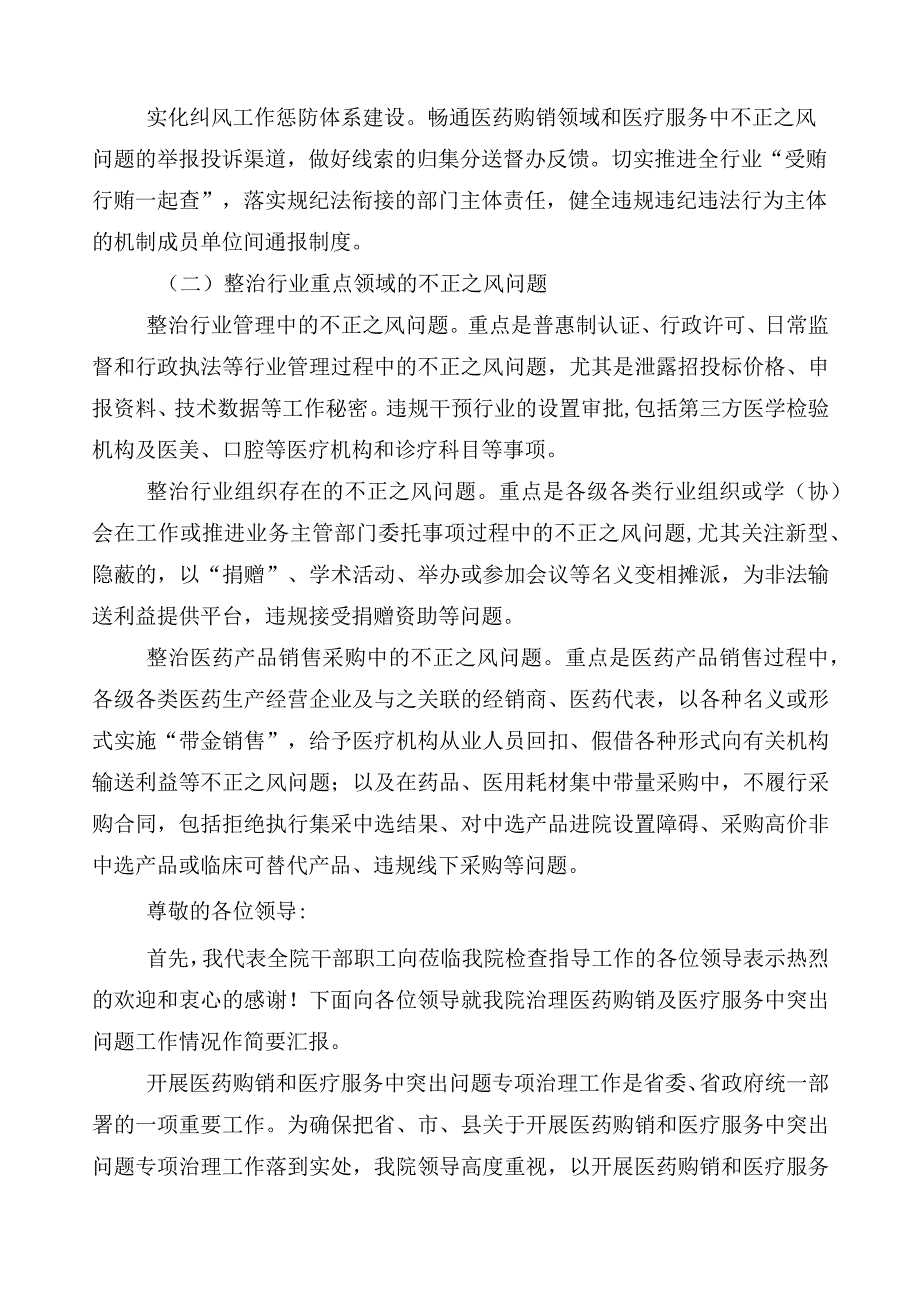 实化纠风工作惩防体系建设。畅通医药购销领域和医疗服务中不正之风问题的举报投诉渠道，做好线索的归集分送督办反馈。切实推进全行业“受贿行贿一起查”，落实规纪法衔接的部门主体责任，健全违规违纪违法行为主体的机制成员单位间通报制度。

（二）整治行业重点领域的不正之风问题

整治行业管理中的不正之风问题。重点是普惠制认证、行政许可、日常监督和行政执法等行业管理过程中的不正之风问题，尤其是泄露招投标价格、申报资料、技术数据等工作秘密。违规干预行业的设置审批,包括第三方医学检验机构及医美、口腔等医疗机构和诊疗科目等事项。

整治行业组织存在的不正之风问题。重点是各级各类行业组织或学（协）会在工作或推进业务主管部门委托事项过程中的不正之风问题,尤其关注新型、隐蔽的，以“捐赠”、学术活动、举办或参加会议等名义变相摊派，为非法输送利益提供平台，违规接受捐赠资助等问题。

整治医药产品销售采购中的不正之风问题。重点是医药产品销售过程中，各级各类医药生产经营企业及与之关联的经销商、医药代表，以各种名义或形式实施“带金销售”，给予医疗机构从业人员回扣、假借各种形式向有关机构输送利益等不正之风问题；以及在药品、医用耗材集中带量采购中，不履行采购合同，包括拒绝执行集采中选结果、对中选产品进院设置障碍、采购高价非中选产品或临床可替代产品、违规线下采购等问题。

尊敬的各位领导:

首先，我代表全院干部职工向莅临我院检查指导工作的各位领导表示热烈的欢迎和衷心的感谢！下面向各位领导就我院治理医药购销及医疗服务中突出问题工作情况作简要汇报。

开展医药购销和医疗服务中突出问题专项治理工作是省委、省政府统一部署的一项重要工作。为确保把省、市、县关于开展医药购销和医疗服务中突出问题专项治理工作落到实处，我院领导高度重视，以开展医药购销和医疗服务